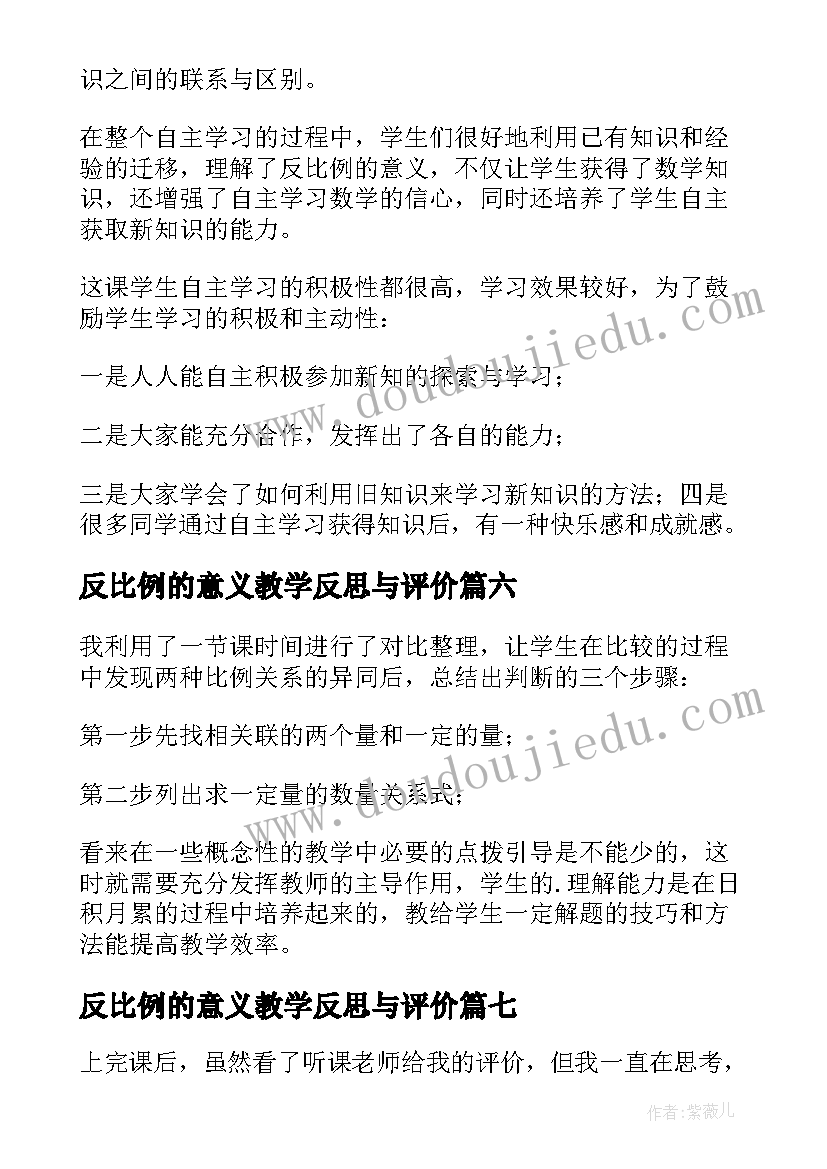 识之间的联系与区别。

在整个自主学习的过程中，学生们很好地利用已有知识和经验的迁移，理解了反比例的意义，不仅让学生获得了数学知识，还增强了自主学习数学的信心，同时还培养了学生自主获取新知识的能力。

这课学生自主学习的积极性都很高，学习效果较好，为了鼓励学生学习的积极和主动性：

一是人人能自主积极参加新知的探索与学习；

二是大家能充分合作，发挥出了各自的能力；

三是大家学会了如何利用旧知识来学习新知识的方法；四是很多同学通过自主学习获得知识后，有一种快乐感和成就感。

反比例的意义教学反思与评价篇六

我利用了一节课时间进行了对比整理，让学生在比较的过程中发现两种比例关系的异同后，总结出判断的三个步骤：

第一步先找相关联的两个量和一定的量；

第二步列出求一定量的数量关系式；

看来在一些概念性的教学中必要的点拨引导是不能少的，这时就需要充分发挥教师的主导作用，学生的.理解能力是在日积月累的过程中培养起来的，教给学生一定解题的技巧和方法能提高教学效率。

反比例的意义教学反思与评价篇七

上完课后，虽然看了听课老师给我的评价，但我一直在思考，

www.doudoujiedu.com

www.doudoujiedu.com

作者：紫薇儿